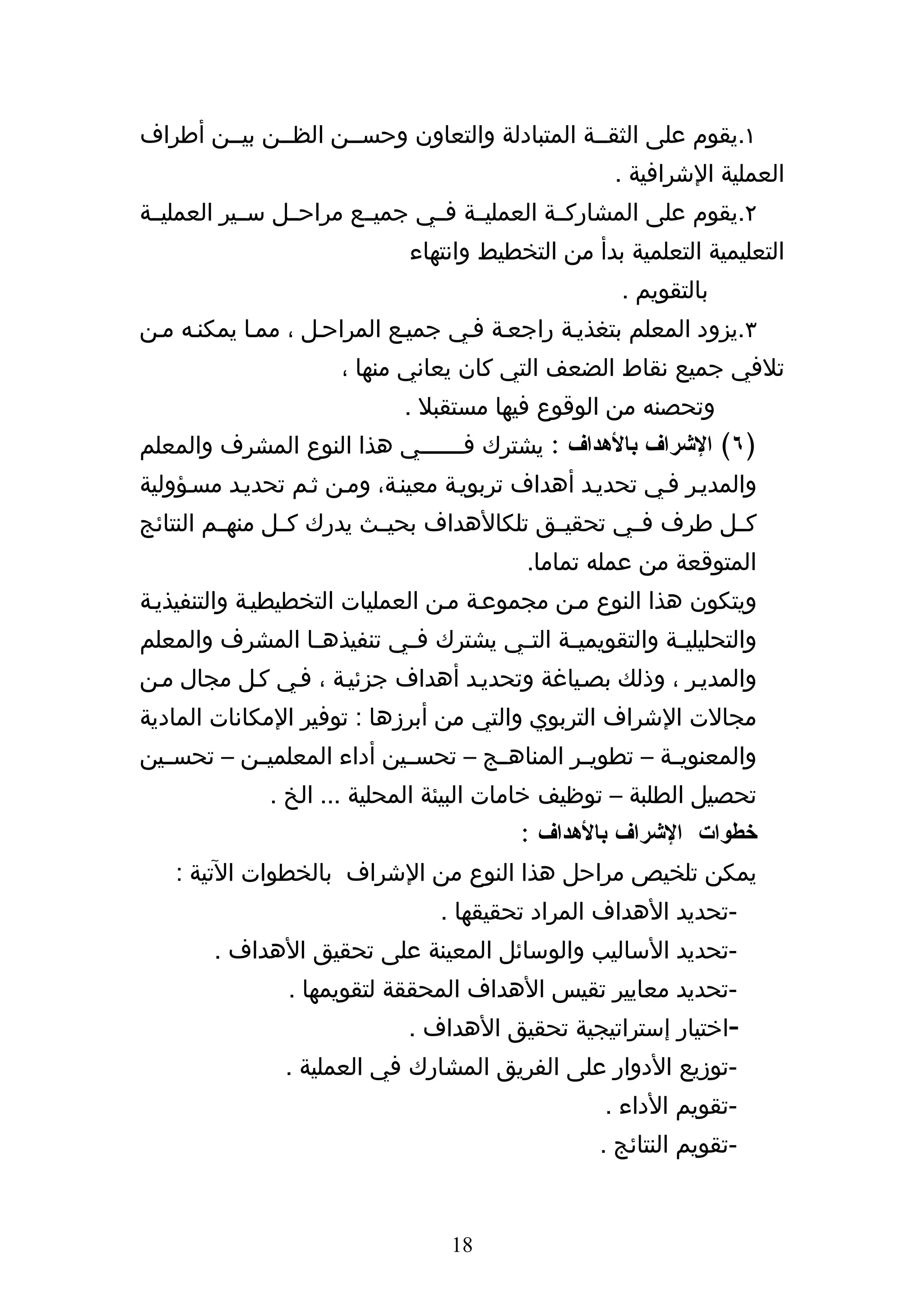 ١.يقوم على الثقة المتبادلة والتعاون وحسن الظن بين أطراف العملية الإشرافية .

٢.يقوم على المشاركة العملية في جميع مراحل سير العملية التعليمية التعلمية بدأ من التخطيط وانتهاء بالتقويم .

٣.يزود المعلم بتغذية راجعة في جميع المراحل ، مما يمكنه من تلافي جميع نقاط الضعف التي كان يعاني منها ، وتحصنه من الوقوع فيها مستقبلا .

(٦) الإشراف بالأهداف : يشترك في هذا النوع المشرف والمعلم والمدير في تحديد أهداف تربوية معينة، ومن ثم تحديد مسؤولية كل طرف في تحقيق تلكالأهداف بحيث يدرك كل منهم النتائج المتوقعة من عمله تماما.

ويتكون هذا النوع من مجموعة من العمليات التخطيطية والتنفيذية والتحليلية والتقويمية التي يشترك في تنفيذها المشرف والمعلم والمدير ، وذلك بصياغة وتحديد أهداف جزئية ، في كل مجال من مجالات الإشراف التربوي والتي من أبرزها : توفير الإمكانات المادية والمعنوية – تطوير المناهج – تحسين أداء المعلمين – تحسين تحصيل الطلبة – توظيف خامات البيئة المحلية ... الخ .

خطوات الإشراف بالأهداف :

يمكن تلخيص مراحل هذا النوع من الإشراف بالخطوات الآتية :

-تحديد الأهداف المراد تحقيقها .

-تحديد الأساليب والوسائل المعينة على تحقيق الأهداف .

-تحديد معايير تقيس الأهداف المحققة لتقويمها .

-اختيار إستراتيجية تحقيق الأهداف .

-توزيع الأدوار على الفريق المشارك في العملية .

-تقويم الأداء .

-تقويم النتائج .

18